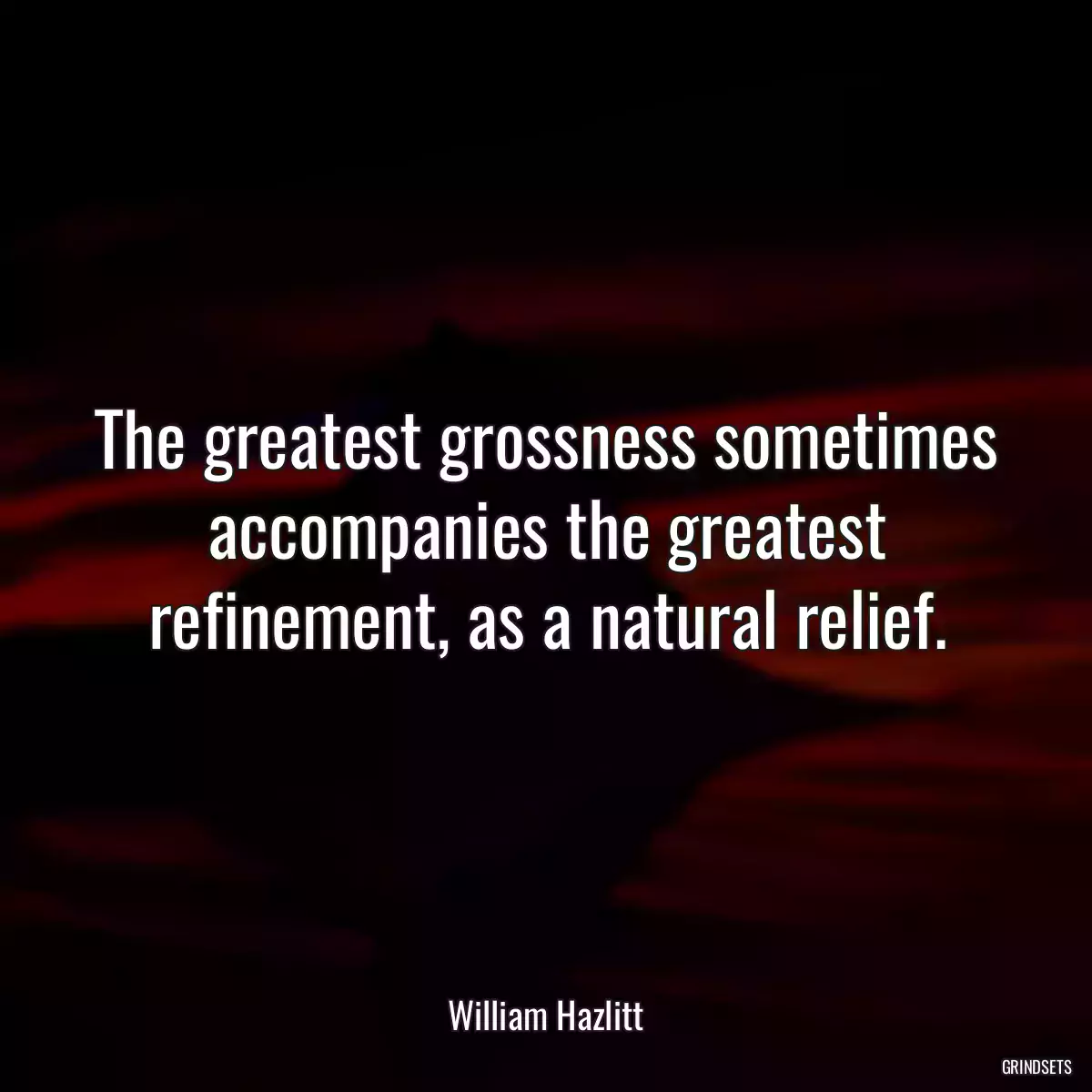 The greatest grossness sometimes accompanies the greatest refinement, as a natural relief.

William Hazlitt

GRINDSETS